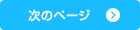 次のページ